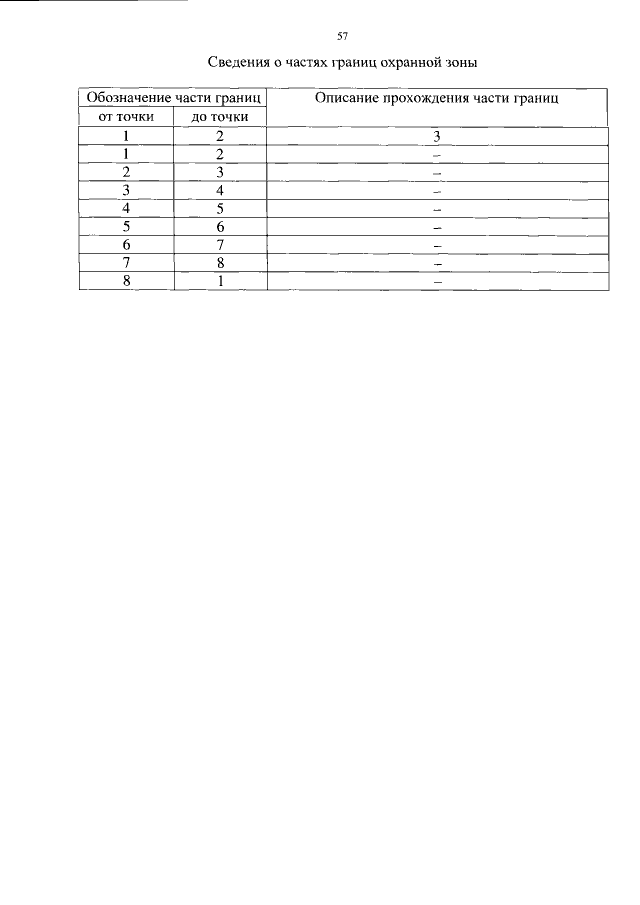 57

Сведения о частях границ охранной зоны

| Обозначение части границ | | Описание прохождения части границ |
|---|---|---|
| от точки | до точки | |
| 1 | 2 | 3 |
| 1 | 2 | – |
| 2 | 3 | – |
| 3 | 4 | – |
| 4 | 5 | – |
| 5 | 6 | – |
| 6 | 7 | – |
| 7 | 8 | – |
| 8 | 1 | – |